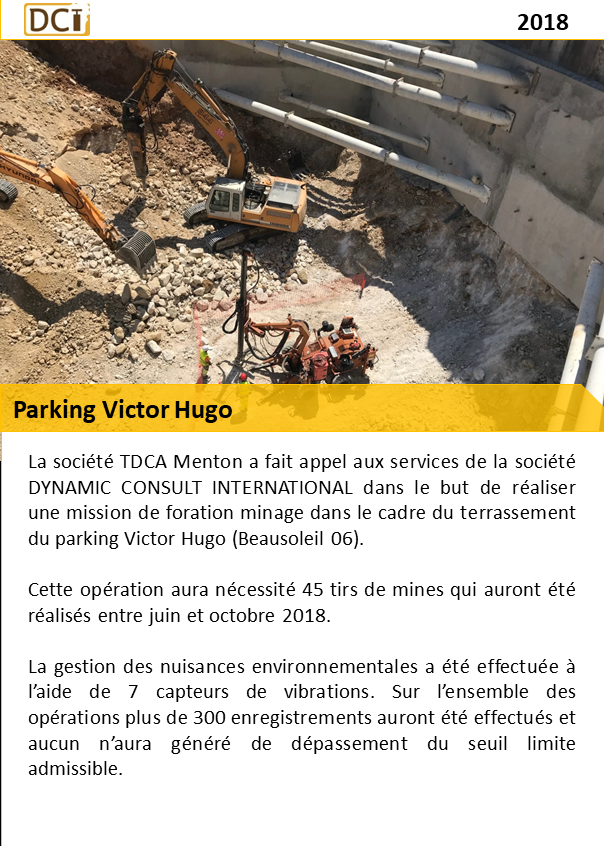 DCI

2018

Parking Victor Hugo

La société TDCA Menton a fait appel aux services de la société DYNAMIC CONSULT INTERNATIONAL dans le but de réaliser une mission de foration minage dans le cadre du terrassement du parking Victor Hugo (Beausoleil 06).

Cette opération aura nécessité 45 tirs de mines qui auront été réalisés entre juin et octobre 2018.

La gestion des nuisances environnementales a été effectuée à l'aide de 7 capteurs de vibrations. Sur l'ensemble des opérations plus de 300 enregistrements auront été effectués et aucun n'aura généré de dépassement du seuil limite admissible.